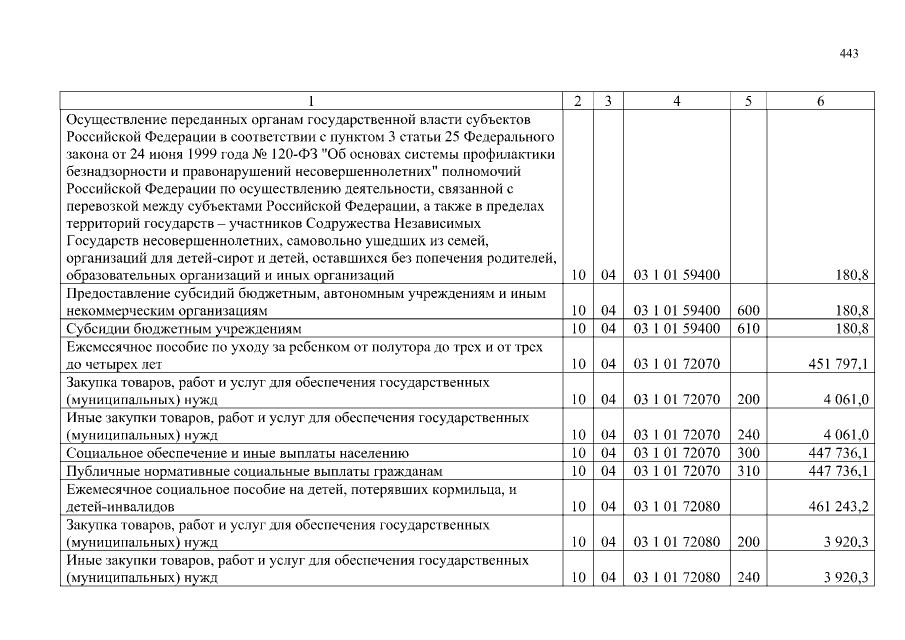 443

| 1 | 2 | 3 | 4 | 5 | 6 |
|---|---|---|---|---|---|
| Осуществление переданных органам государственной власти субъектов Российской Федерации в соответствии с пунктом 3 статьи 25 Федерального закона от 24 июня 1999 года № 120-ФЗ "Об основах системы профилактики безнадзорности и правонарушений несовершеннолетних" полномочий Российской Федерации по осуществлению деятельности, связанной с перевозкой между субъектами Российской Федерации, а также в пределах территорий государств – участников Содружества Независимых Государств несовершеннолетних, самовольно ушедших из семей, организаций для детей-сирот и детей, оставшихся без попечения родителей, образовательных организаций и иных организаций | 10 | 04 | 03 1 01 59400 | | 180,8 |
| Предоставление субсидий бюджетным, автономным учреждениям и иным некоммерческим организациям | 10 | 04 | 03 1 01 59400 | 600 | 180,8 |
| Субсидии бюджетным учреждениям | 10 | 04 | 03 1 01 59400 | 610 | 180,8 |
| Ежемесячное пособие по уходу за ребенком от полутора до трех и от трех до четырех лет | 10 | 04 | 03 1 01 72070 | | 451 797,1 |
| Закупка товаров, работ и услуг для обеспечения государственных (муниципальных) нужд | 10 | 04 | 03 1 01 72070 | 200 | 4 061,0 |
| Иные закупки товаров, работ и услуг для обеспечения государственных (муниципальных) нужд | 10 | 04 | 03 1 01 72070 | 240 | 4 061,0 |
| Социальное обеспечение и иные выплаты населению | 10 | 04 | 03 1 01 72070 | 300 | 447 736,1 |
| Публичные нормативные социальные выплаты гражданам | 10 | 04 | 03 1 01 72070 | 310 | 447 736,1 |
| Ежемесячное социальное пособие на детей, потерявших кормильца, и детей-инвалидов | 10 | 04 | 03 1 01 72080 | | 461 243,2 |
| Закупка товаров, работ и услуг для обеспечения государственных (муниципальных) нужд | 10 | 04 | 03 1 01 72080 | 200 | 3 920,3 |
| Иные закупки товаров, работ и услуг для обеспечения государственных (муниципальных) нужд | 10 | 04 | 03 1 01 72080 | 240 | 3 920,3 |